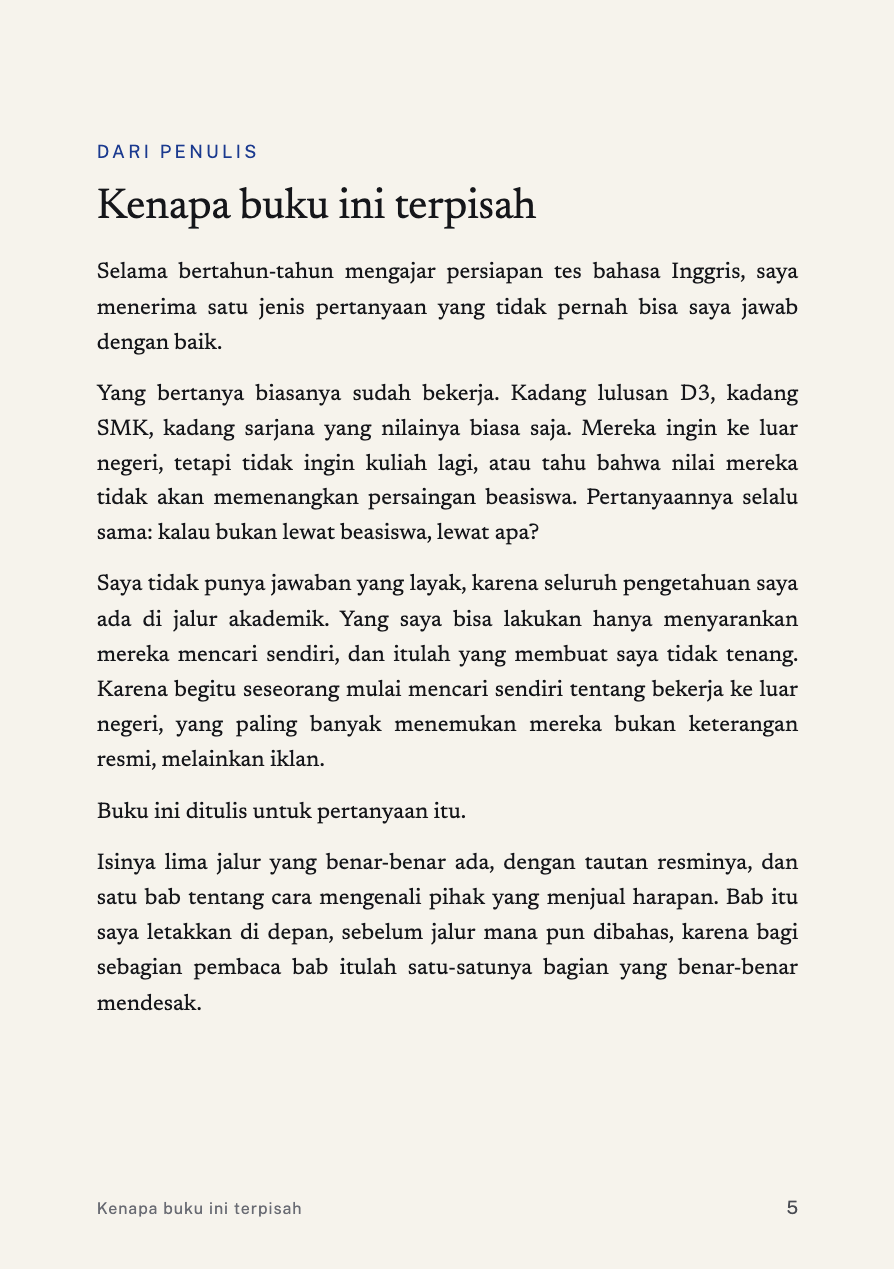 DARI PENULIS

Kenapa buku ini terpisah

Selama bertahun-tahun mengajar persiapan tes bahasa Inggris, saya menerima satu jenis pertanyaan yang tidak pernah bisa saya jawab dengan baik.

Yang bertanya biasanya sudah bekerja. Kadang lulusan D3, kadang SMK, kadang sarjana yang nilainya biasa saja. Mereka ingin ke luar negeri, tetapi tidak ingin kuliah lagi, atau tahu bahwa nilai mereka tidak akan memenangkan persaingan beasiswa. Pertanyaannya selalu sama: kalau bukan lewat beasiswa, lewat apa?

Saya tidak punya jawaban yang layak, karena seluruh pengetahuan saya ada di jalur akademik. Yang saya bisa lakukan hanya menyarankan mereka mencari sendiri, dan itulah yang membuat saya tidak tenang. Karena begitu seseorang mulai mencari sendiri tentang bekerja ke luar negeri, yang paling banyak menemukan mereka bukan keterangan resmi, melainkan iklan.

Buku ini ditulis untuk pertanyaan itu.

Isinya lima jalur yang benar-benar ada, dengan tautan resminya, dan satu bab tentang cara mengenali pihak yang menjual harapan. Bab itu saya letakkan di depan, sebelum jalur mana pun dibahas, karena bagi sebagian pembaca bab itulah satu-satunya bagian yang benar-benar mendesak.

Kenapa buku ini terpisah
5